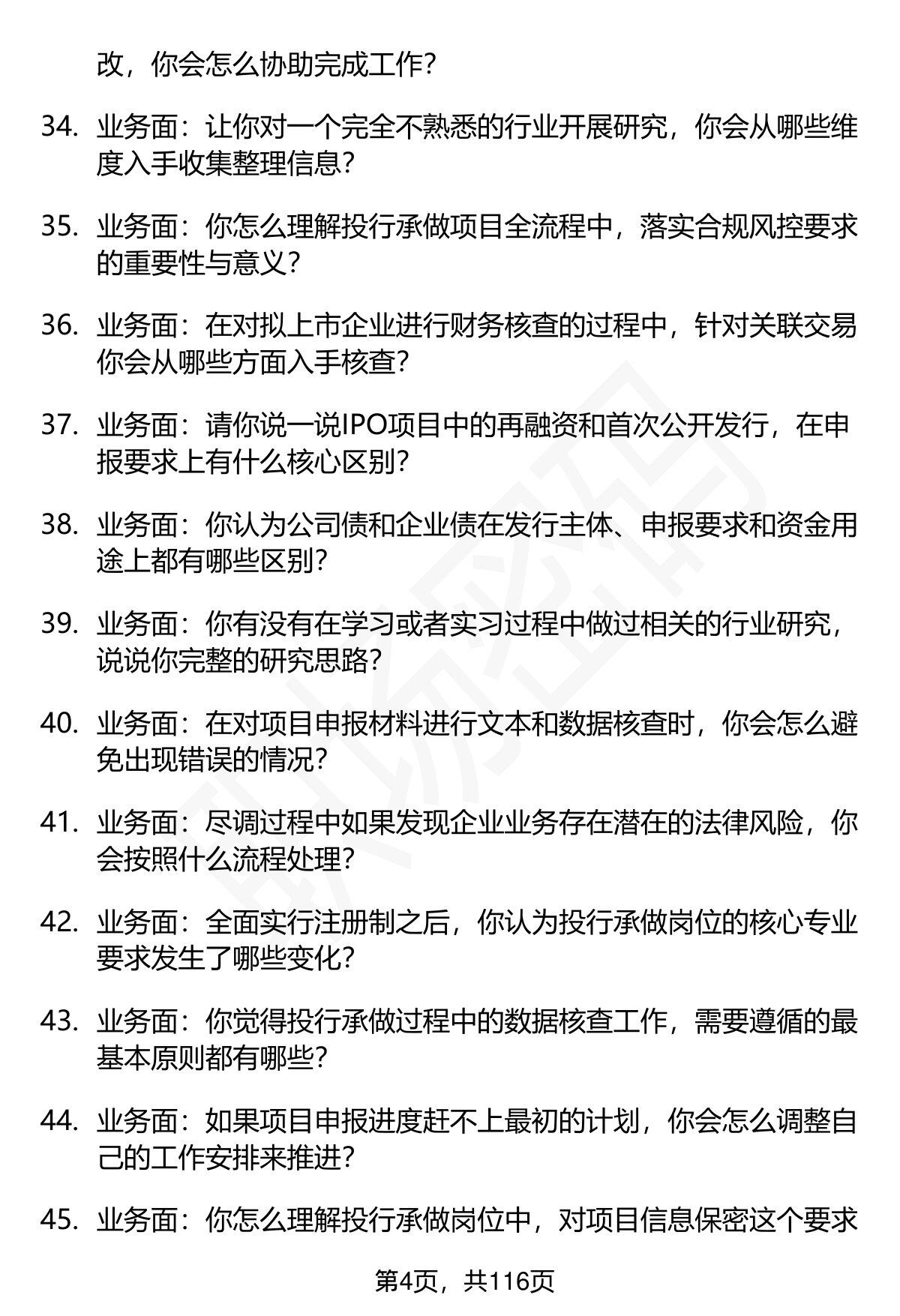 改，你会怎么协助完成工作？

34. 业务面：让你对一个完全不熟悉的行业开展研究，你会从哪些维度入手收集整理信息？

35. 业务面：你怎么理解投行承做项目全流程中，落实合规风控要求的重要性与意义？

36. 业务面：在对拟上市企业进行财务核查的过程中，针对关联交易你会从哪些方面入手核查？

37. 业务面：请你说一说IPO项目中的再融资和首次公开发行，在申报要求上有什么核心区别？

38. 业务面：你认为公司债和企业债在发行主体、申报要求和资金用途上都有哪些区别？

39. 业务面：你有没有在学习或者实习过程中做过相关的行业研究，说说你完整的研究思路？

40. 业务面：在对项目申报材料进行文本和数据核查时，你会怎么避免出现错误的情况？

41. 业务面：尽调过程中如果发现企业业务存在潜在的法律风险，你会按照什么流程处理？

42. 业务面：全面实行注册制之后，你认为投行承做岗位的核心专业要求发生了哪些变化？

43. 业务面：你觉得投行承做过程中的数据核查工作，需要遵循的最基本原则都有哪些？

44. 业务面：如果项目申报进度赶不上最初的计划，你会怎么调整自己的工作安排来推进？

45. 业务面：你怎么理解投行承做岗位中，对项目信息保密这个要求

第4页，共116页